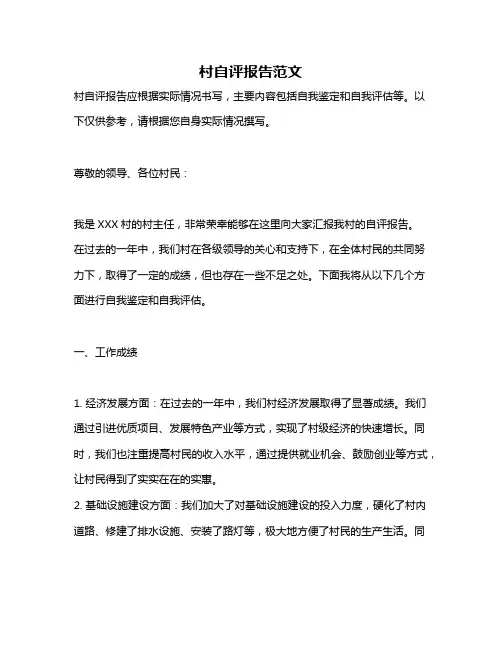 村自评报告范文

村自评报告应根据实际情况书写，主要内容包括自我鉴定和自我评估等。以下仅供参考，请根据您自身实际情况撰写。

尊敬的领导、各位村民：

我是 XXX 村的村主任，非常荣幸能够在这里向大家汇报我村的自评报告。在过去的一年中，我们村在各级领导的关心和支持下，在全体村民的共同努力下，取得了一定的成绩，但也存在一些不足之处。下面我将从以下几个方面进行自我鉴定和自我评估。

一、工作成绩

1. 经济发展方面：在过去的一年中，我们村经济发展取得了显著成绩。我们通过引进优质项目、发展特色产业等方式，实现了村级经济的快速增长。同时，我们也注重提高村民的收入水平，通过提供就业机会、鼓励创业等方式，让村民得到了实实在在的实惠。
2. 基础设施建设方面：我们加大了对基础设施建设的投入力度，硬化了村内道路、修建了排水设施、安装了路灯等，极大地方便了村民的生产生活。同